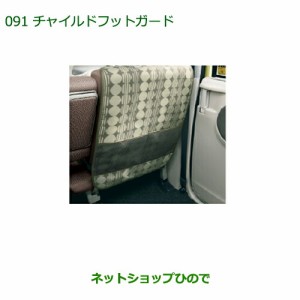 091 チャイルドフットガード

ネットショップひので